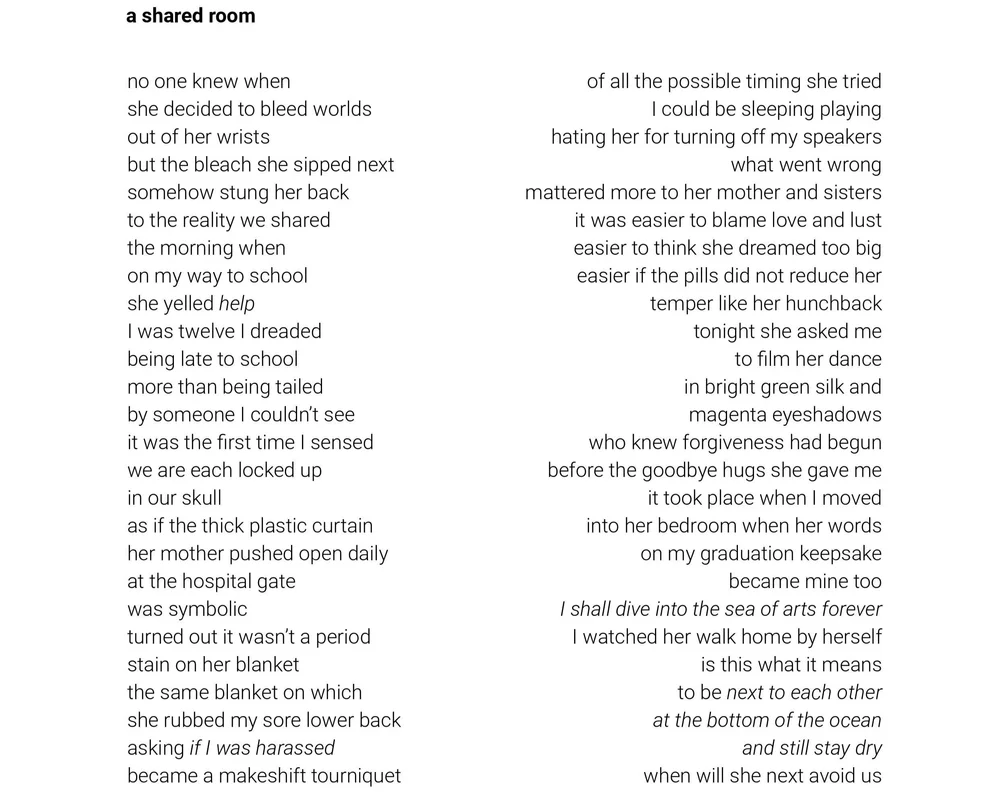 a shared room

no one knew when
she decided to bleed worlds
out of her wrists
but the bleach she sipped next
somehow stung her back
to the reality we shared
the morning when
on my way to school
she yelled help
I was twelve I dreaded
being late to school
more than being tailed
by someone I couldn't see
it was the first time I sensed
we are each locked up
in our skull
as if the thick plastic curtain
her mother pushed open daily
at the hospital gate
was symbolic
turned out it wasn't a period
stain on her blanket
the same blanket on which
she rubbed my sore lower back
asking if I was harassed
became a makeshift tourniquet

of all the possible timing she tried
I could be sleeping playing
hating her for turning off my speakers
what went wrong
mattered more to her mother and sisters
it was easier to blame love and lust
easier to think she dreamed too big
easier if the pills did not reduce her
temper like her hunchback
tonight she asked me
to film her dance
in bright green silk and
magenta eyeshadows
who knew forgiveness had begun
before the goodbye hugs she gave me
it took place when I moved
into her bedroom when her words
on my graduation keepsake
became mine too
I shall dive into the sea of arts forever
I watched her walk home by herself
is this what it means
to be next to each other
at the bottom of the ocean
and still stay dry
when will she next avoid us